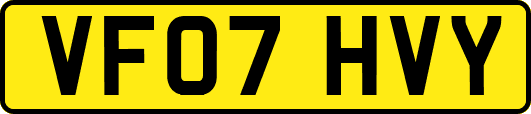 VF07 HVY